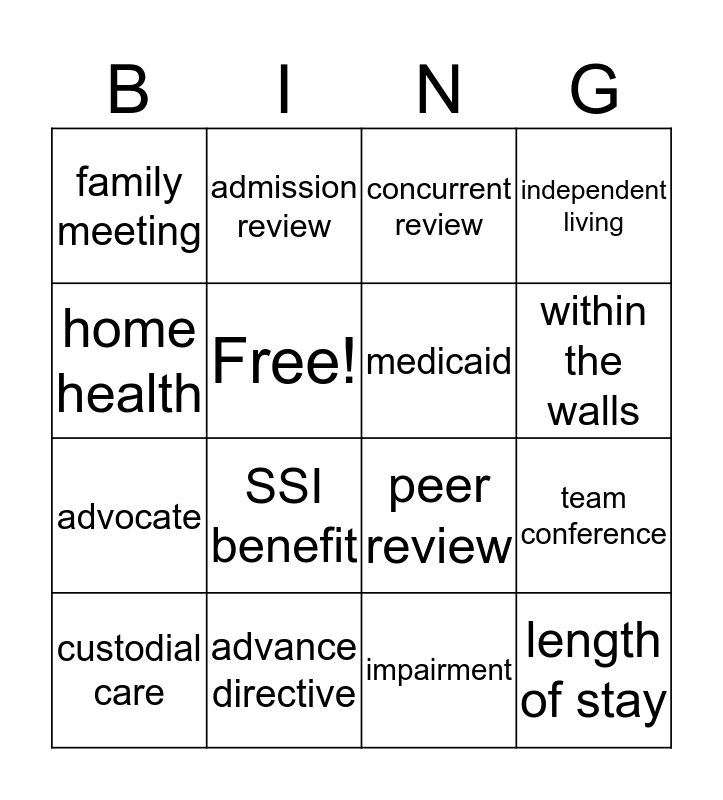 | B | I | N | G |
|---|---|---|---|
| family meeting | admission review | concurrent review | independent living |
| home health | Free! | medicaid | within the walls |
| advocate | SSI benefit | peer review | team conference |
| custodial care | advance directive | impairment | length of stay |